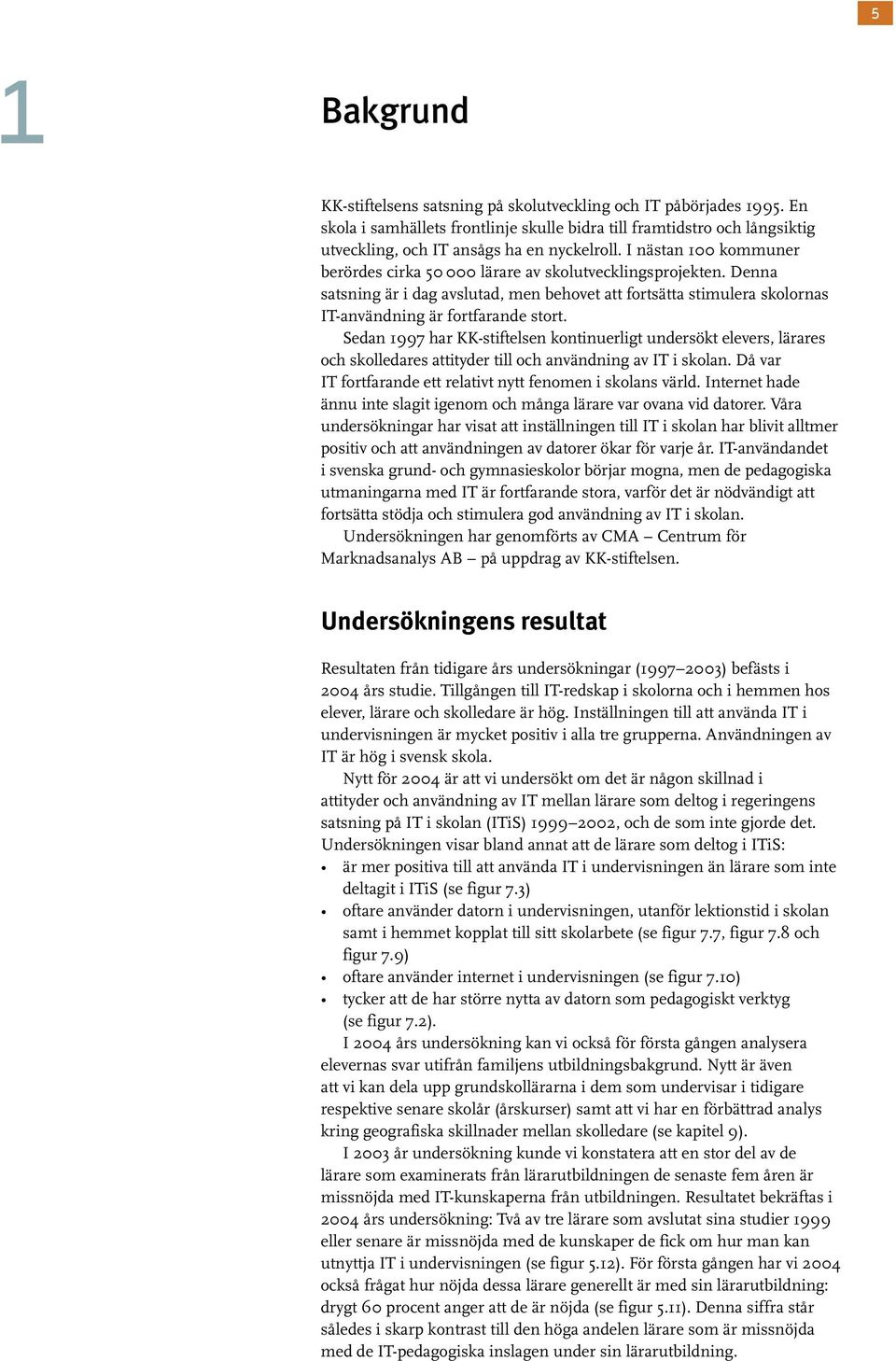 5

1

Bakgrund

KK-stiftelsens satsning på skolutveckling och IT påbörjades 1995. En skola i samhällets frontlinje skulle bidra till framtidstro och långsiktig utveckling, och IT ansågs ha en nyckelroll. I nästan 100 kommuner berördes cirka 50 000 lärare av skolutvecklingsprojekten. Denna satsning är i dag avslutad, men behovet att fortsätta stimulera skolornas IT-användning är fortfarande stort.

Sedan 1997 har KK-stiftelsen kontinuerligt undersökt elevers, lärares och skolledares attityder till och användning av IT i skolan. Då var IT fortfarande ett relativt nytt fenomen i skolans värld. Internet hade ännu inte slagit igenom och många lärare var ovana vid datorer. Våra undersökningar har visat att inställningen till IT i skolan har blivit alltmer positiv och att användningen av datorer ökar för varje år. IT-användandet i svenska grund- och gymnasieskolor börjar mogna, men de pedagogiska utmaningarna med IT är fortfarande stora, varför det är nödvändigt att fortsätta stödja och stimulera god användning av IT i skolan.

Undersökningen har genomförts av CMA – Centrum för Marknadsanalys AB – på uppdrag av KK-stiftelsen.

Undersökningens resultat

Resultaten från tidigare års undersökningar (1997–2003) befästs i 2004 års studie. Tillgången till IT-redskap i skolorna och i hemmen hos elever, lärare och skolledare är hög. Inställningen till att använda IT i undervisningen är mycket positiv i alla tre grupperna. Användningen av IT är hög i svensk skola.

Nytt för 2004 är att vi undersökt om det är någon skillnad i attityder och användning av IT mellan lärare som deltog i regeringens satsning på IT i skolan (ITiS) 1999–2002, och de som inte gjorde det. Undersökningen visar bland annat att de lärare som deltog i ITiS:
• är mer positiva till att använda IT i undervisningen än lärare som inte deltagit i ITiS (se figur 7.3)
• oftare använder datorn i undervisningen, utanför lektionstid i skolan samt i hemmet kopplat till sitt skolarbete (se figur 7.7, figur 7.8 och figur 7.9)
• oftare använder internet i undervisningen (se figur 7.10)
• tycker att de har större nytta av datorn som pedagogiskt verktyg (se figur 7.2).

I 2004 års undersökning kan vi också för första gången analysera elevernas svar utifrån familjens utbildningsbakgrund. Nytt är även att vi kan dela upp grundskollärarna i dem som undervisar i tidigare respektive senare skolår (årskurser) samt att vi har en förbättrad analys kring geografiska skillnader mellan skolledare (se kapitel 9).

I 2003 år undersökning kunde vi konstatera att en stor del av de lärare som examinerats från lärarutbildningen de senaste fem åren är missnöjda med IT-kunskaperna från utbildningen. Resultatet bekräftas i 2004 års undersökning: Två av tre lärare som avslutat sina studier 1999 eller senare är missnöjda med de kunskaper de fick om hur man kan utnyttja IT i undervisningen (se figur 5.12). För första gången har vi 2004 också frågat hur nöjda dessa lärare generellt är med sin lärarutbildning: drygt 60 procent anger att de är nöjda (se figur 5.11). Denna siffra står således i skarp kontrast till den höga andelen lärare som är missnöjda med de IT-pedagogiska inslagen under sin lärarutbildning.